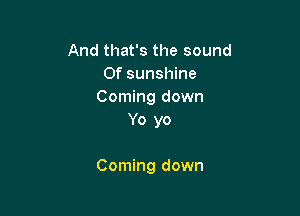 And that's the sound
Of sunshine
Coming down
Yo yo

Coming down